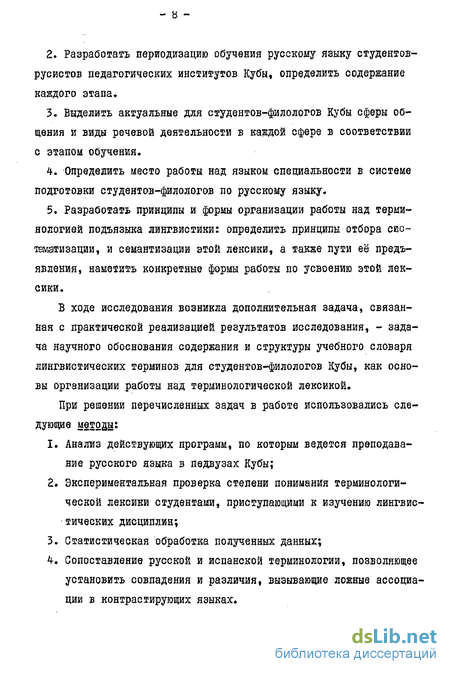 - 8 -

2. Разработать периодизацию обучения русскому языку студентов-русистов педагогических институтов Кубы, определить содержание каждого этапа.

3. Выделить актуальные для студентов-филологов Кубы сферы общения и виды речевой деятельности в каждой сфере в соответствии с этапом обучения.

4. Определить место работы над языком специальности в системе подготовки студентов-филологов по русскому языку.

5. Разработать принципы и формы организации работы над терминологией подъязыка лингвистики: определить принципы отбора систематизации, и семантизации этой лексики, а также пути её предъявления, наметить конкретные формы работы по усвоению этой лексики.

В ходе исследования возникла дополнительная задача, связанная с практической реализацией результатов исследования, - задача научного обоснования содержания и структуры учебного словаря лингвистических терминов для студентов-филологов Кубы, как основы организации работы над терминологической лексикой.

При решении перечисленных задач в работе использовались следующие методы:

I. Анализ действующих программ, по которым ведется преподавание русского языка в педвузах Кубы;

2. Экспериментальная проверка степени понимания терминологической лексики студентами, приступающими к изучению лингвистических дисциплин;

3. Статистическая обработка полученных данных;

4. Сопоставление русской и испанской терминологии, позволяющее установить совпадения и различия, вызывающие ложные ассоциации в контрастирующих языках.

dsLib.net
библиотека диссертаций